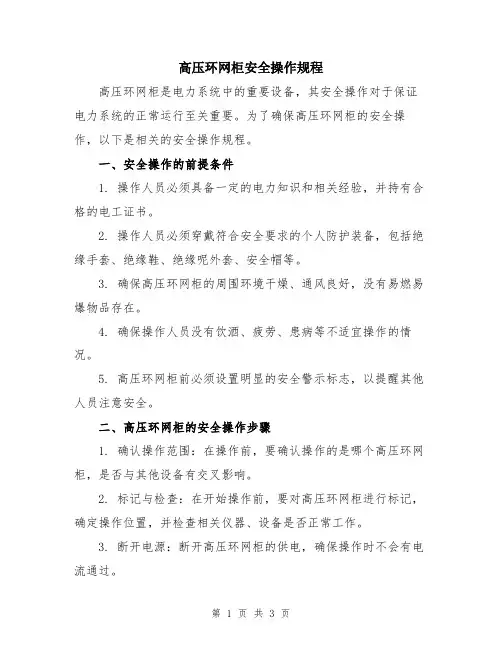 高压环网柜安全操作规程

高压环网柜是电力系统中的重要设备，其安全操作对于保证电力系统的正常运行至关重要。为了确保高压环网柜的安全操作，以下是相关的安全操作规程。

一、安全操作的前提条件

1. 操作人员必须具备一定的电力知识和相关经验，并持有合格的电工证书。

2. 操作人员必须穿戴符合安全要求的个人防护装备，包括绝缘手套、绝缘鞋、绝缘呢外套、安全帽等。

3. 确保高压环网柜的周围环境干燥、通风良好，没有易燃易爆物品存在。

4. 确保操作人员没有饮酒、疲劳、患病等不适宜操作的情况。

5. 高压环网柜前必须设置明显的安全警示标志，以提醒其他人员注意安全。

二、高压环网柜的安全操作步骤

1. 确认操作范围：在操作前，要确认操作的是哪个高压环网柜，是否与其他设备有交叉影响。

2. 标记与检查：在开始操作前，要对高压环网柜进行标记，确定操作位置，并检查相关仪器、设备是否正常工作。

3. 断开电源：断开高压环网柜的供电，确保操作时不会有电流通过。

第 1 页 共 3 页